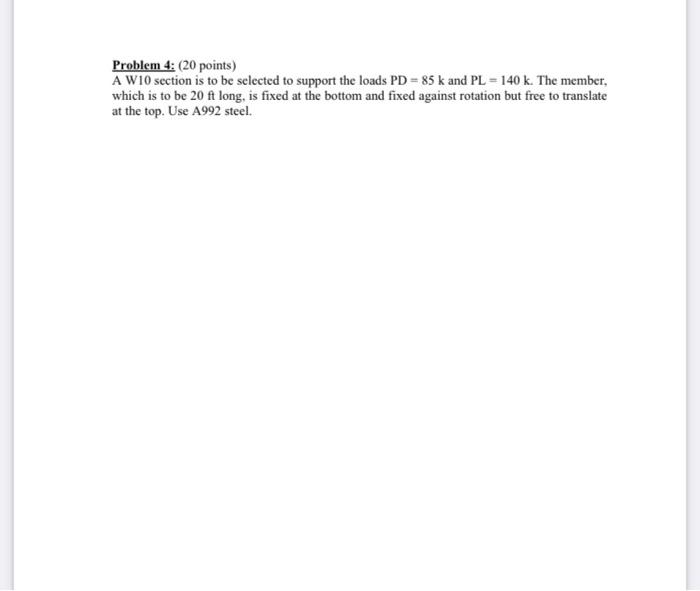 Problem 4: (20 points)
A W10 section is to be selected to support the loads PD = 85 k and PL = 140 k. The member, which is to be 20 ft long, is fixed at the bottom and fixed against rotation but free to translate at the top. Use A992 steel.